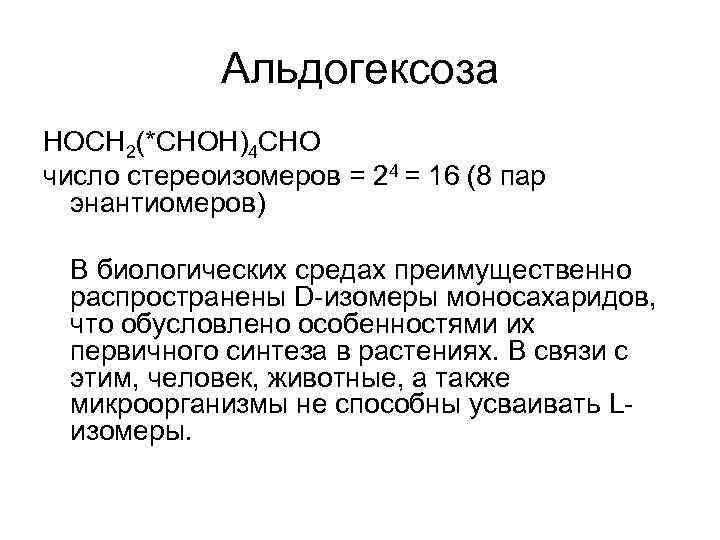 Альдогексоза

$HOCH_2(*CHOH)_4CHO$

число стереоизомеров = $2^4$ = 16 (8 пар энантиомеров)

В биологических средах преимущественно распространены D-изомеры моносахаридов, что обусловлено особенностями их первичного синтеза в растениях. В связи с этим, человек, животные, а также микроорганизмы не способны усваивать L-изомеры.